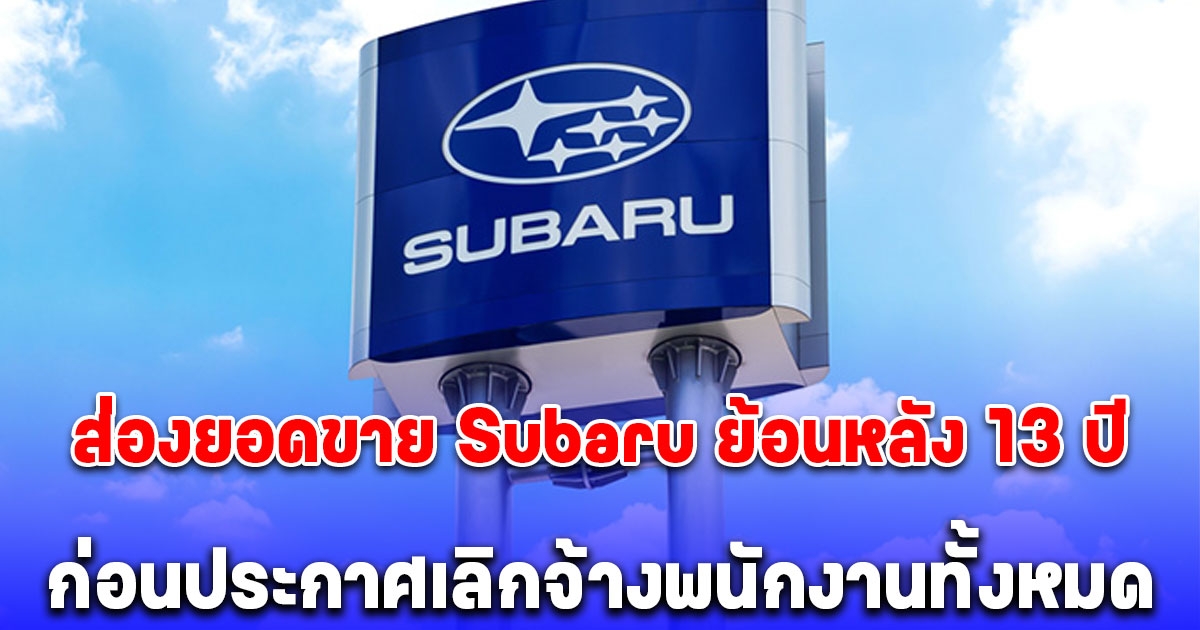 SUBARU

ส่องยอดขาย Subaru ย้อนหลัง 13 ปี
ก่อนประกาศเลิกจ้างพนักงานทั้งหมด